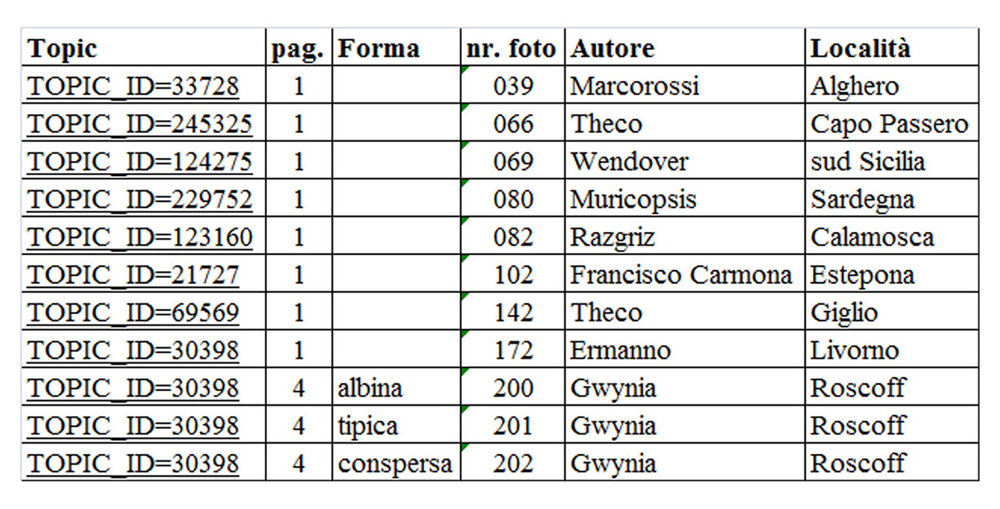 | Topic | pag. | Forma | nr. foto | Autore | Località |
|---|---|---|---|---|---|
| TOPIC_ID=33728 | 1 | | 039 | Marcorossi | Alghero |
| TOPIC_ID=245325 | 1 | | 066 | Theco | Capo Passero |
| TOPIC_ID=124275 | 1 | | 069 | Wendover | sud Sicilia |
| TOPIC_ID=229752 | 1 | | 080 | Muricopsis | Sardegna |
| TOPIC_ID=123160 | 1 | | 082 | Razgriz | Calamosca |
| TOPIC_ID=21727 | 1 | | 102 | Francisco Carmona | Estepona |
| TOPIC_ID=69569 | 1 | | 142 | Theco | Giglio |
| TOPIC_ID=30398 | 1 | | 172 | Ermanno | Livorno |
| TOPIC_ID=30398 | 4 | albina | 200 | Gwynia | Roscoff |
| TOPIC_ID=30398 | 4 | tipica | 201 | Gwynia | Roscoff |
| TOPIC_ID=30398 | 4 | conspersa | 202 | Gwynia | Roscoff |